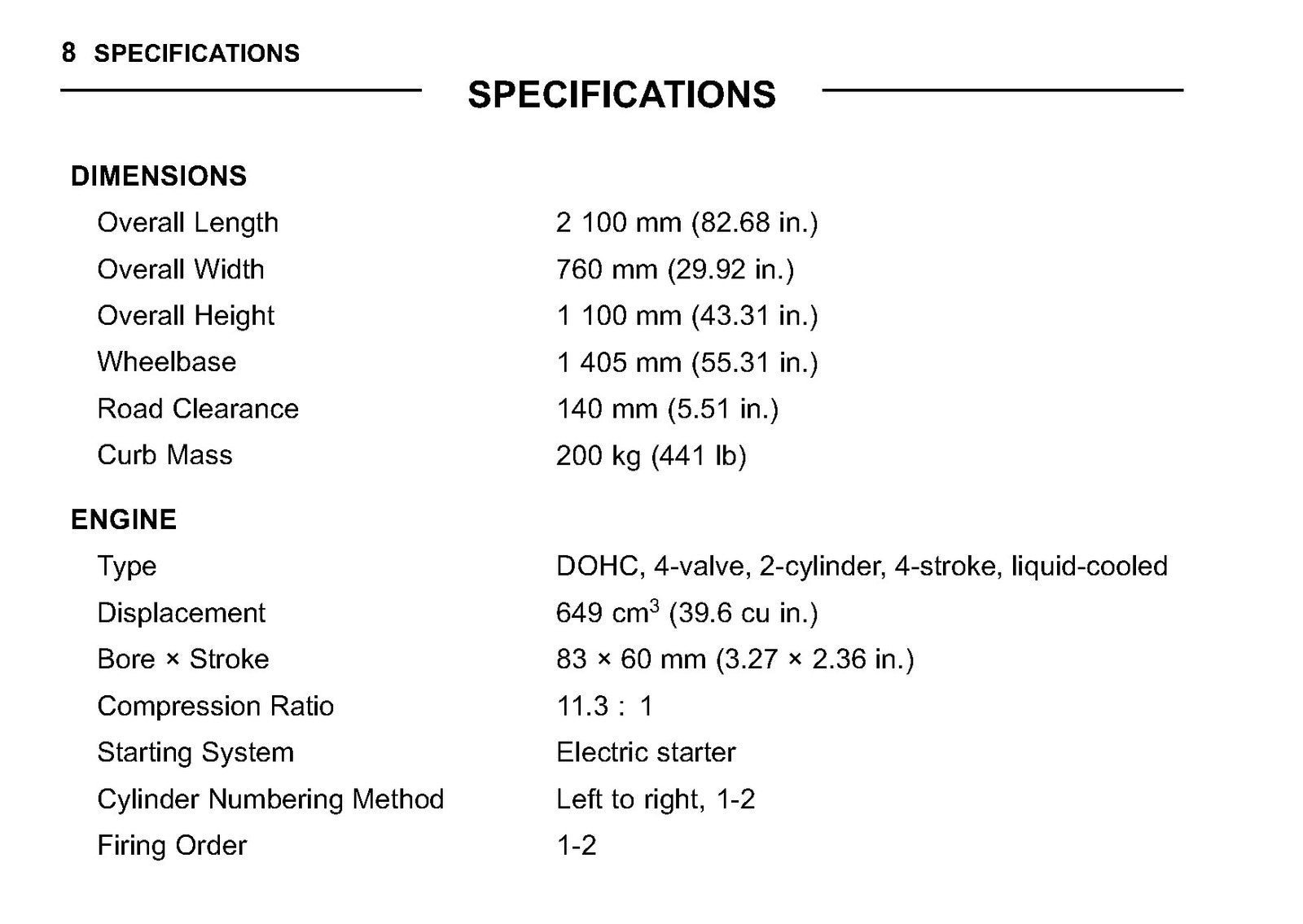 8 SPECIFICATIONS

SPECIFICATIONS

DIMENSIONS

Overall Length 2 100 mm (82.68 in.)

Overall Width 760 mm (29.92 in.)

Overall Height 1 100 mm (43.31 in.)

Wheelbase 1 405 mm (55.31 in.)

Road Clearance 140 mm (5.51 in.)

Curb Mass 200 kg (441 lb)

ENGINE

Type DOHC, 4-valve, 2-cylinder, 4-stroke, liquid-cooled

Displacement 649 $cm^3$ (39.6 cu in.)

Bore × Stroke 83 × 60 mm (3.27 × 2.36 in.)

Compression Ratio 11.3 : 1

Starting System Electric starter

Cylinder Numbering Method Left to right, 1-2

Firing Order 1-2